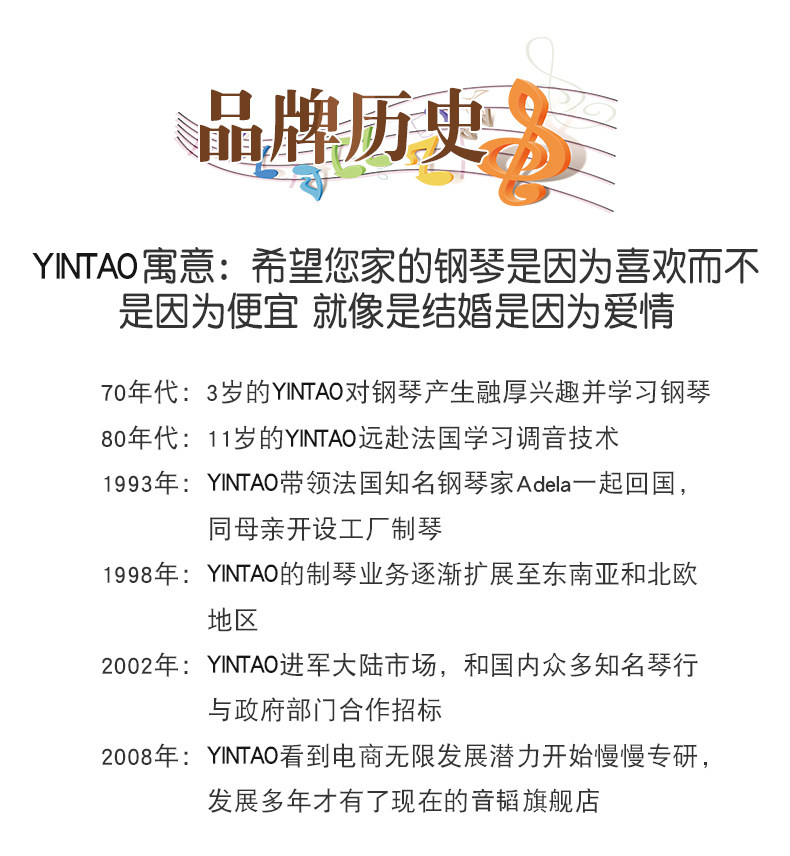 品牌历史

YINTAO寓意：希望您家的钢琴是因为喜欢而不是因为便宜 就像是结婚是因为爱情

70年代：3岁的YINTAO对钢琴产生融厚兴趣并学习钢琴

80年代：11岁的YINTAO远赴法国学习调音技术

1993年：YINTAO带领法国知名钢琴家Adela一起回国，同母亲开设工厂制琴

1998年：YINTAO的制琴业务逐渐扩展至东南亚和北欧地区

2002年：YINTAO进军大陆市场，和国内众多知名琴行与政府部门合作招标

2008年：YINTAO看到电商无限发展潜力开始慢慢专研，发展多年才有了现在的音韬旗舰店